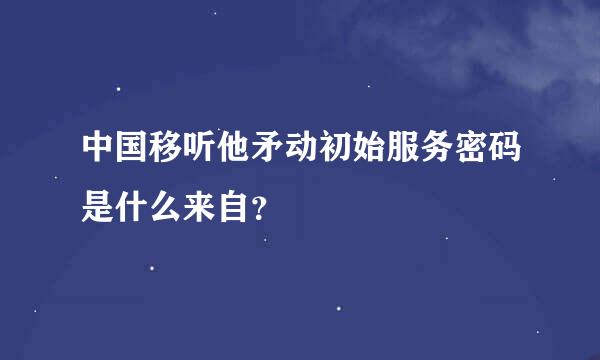 中国移听他矛动初始服务密码是什么来自?